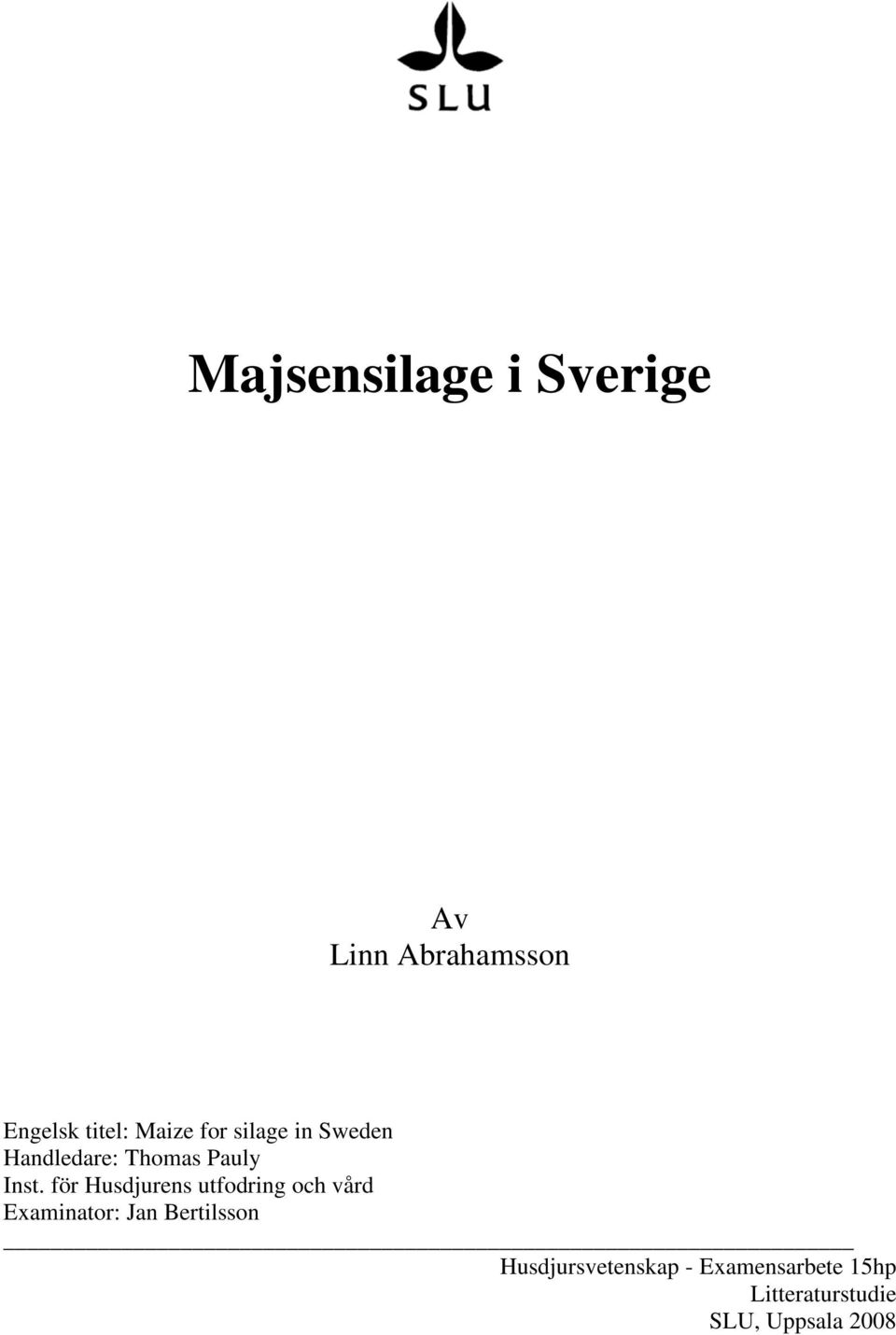 SLU

Majsensilage i Sverige

Av
Linn Abrahamsson

Engelsk titel: Maize for silage in Sweden
Handledare: Thomas Pauly
Inst. för Husdjurens utfodring och vård
Examinator: Jan Bertilsson

Husdjursvetenskap - Examensarbete 15hp
Litteraturstudie
SLU, Uppsala 2008